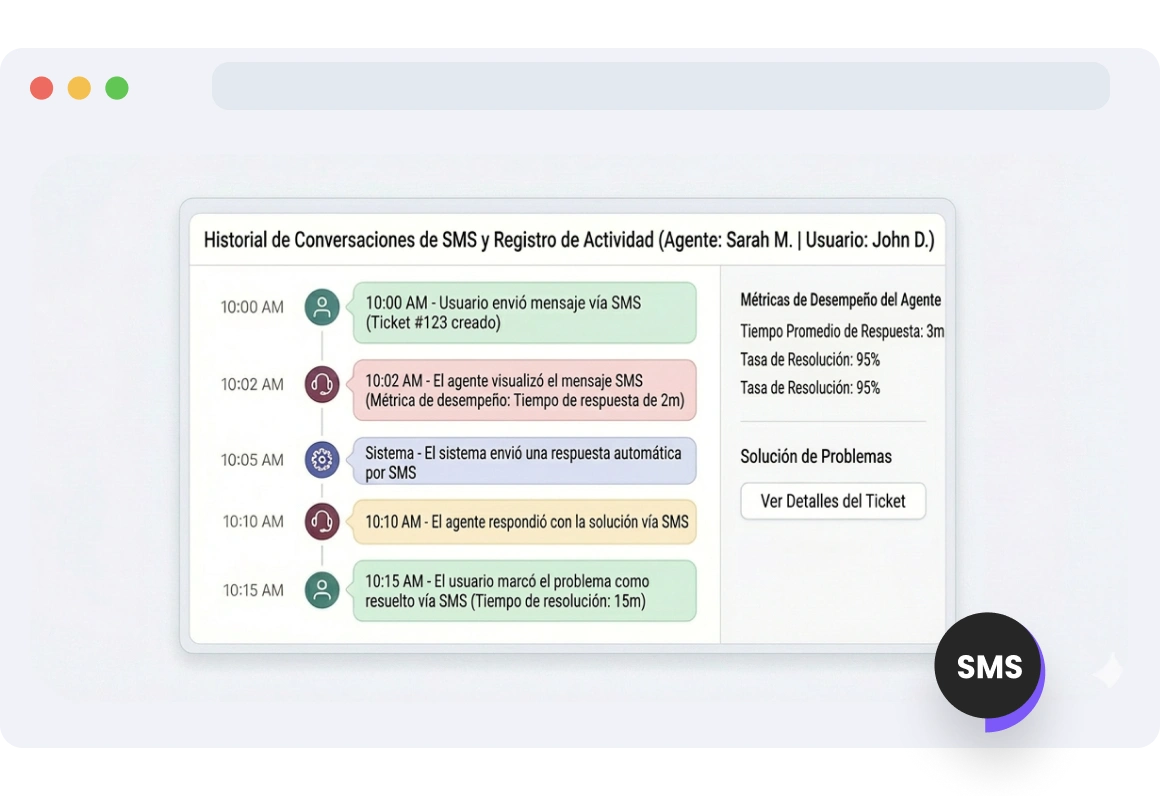 Historial de Conversaciones de SMS y Registro de Actividad (Agente: Sarah M. | Usuario: John D.)

10:00 AM
10:00 AM - Usuario envió mensaje vía SMS (Ticket #123 creado)

10:02 AM
10:02 AM - El agente visualizó el mensaje SMS (Métrica de desempeño: Tiempo de respuesta de 2m)

10:05 AM
Sistema - El sistema envió una respuesta automática por SMS

10:10 AM
10:10 AM - El agente respondió con la solución vía SMS

10:15 AM
10:15 AM - El usuario marcó el problema como resuelto vía SMS (Tiempo de resolución: 15m)

Métricas de Desempeño del Agente
Tiempo Promedio de Respuesta: 3m
Tasa de Resolución: 95%
Tasa de Resolución: 95%

Solución de Problemas
Ver Detalles del Ticket

SMS